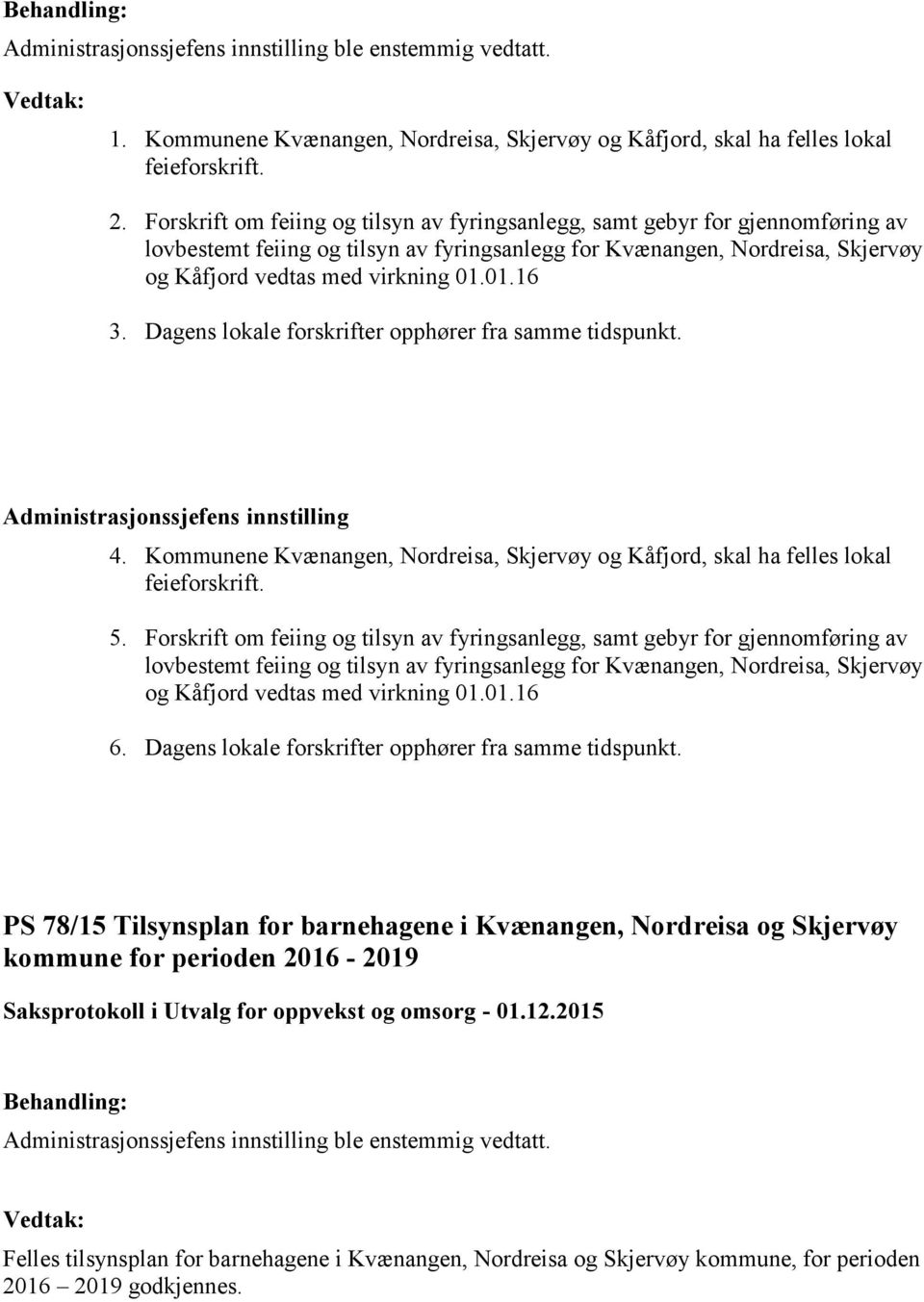 Behandling:
Administrasjonssjefens innstilling ble enstemmig vedtatt.

Vedtak:
1. Kommunene Kvænangen, Nordreisa, Skjervøy og Kåfjord, skal ha felles lokal feieforskrift.

2. Forskrift om feiing og tilsyn av fyringsanlegg, samt gebyr for gjennomføring av lovbestemt feiing og tilsyn av fyringsanlegg for Kvænangen, Nordreisa, Skjervøy og Kåfjord vedtas med virkning 01.01.16

3. Dagens lokale forskrifter opphører fra samme tidspunkt.

Administrasjonssjefens innstilling
4. Kommunene Kvænangen, Nordreisa, Skjervøy og Kåfjord, skal ha felles lokal feieforskrift.

5. Forskrift om feiing og tilsyn av fyringsanlegg, samt gebyr for gjennomføring av lovbestemt feiing og tilsyn av fyringsanlegg for Kvænangen, Nordreisa, Skjervøy og Kåfjord vedtas med virkning 01.01.16

6. Dagens lokale forskrifter opphører fra samme tidspunkt.

PS 78/15 Tilsynsplan for barnehagene i Kvænangen, Nordreisa og Skjervøy kommune for perioden 2016 - 2019

Saksprotokoll i Utvalg for oppvekst og omsorg - 01.12.2015

Behandling:
Administrasjonssjefens innstilling ble enstemmig vedtatt.

Vedtak:
Felles tilsynsplan for barnehagene i Kvænangen, Nordreisa og Skjervøy kommune, for perioden 2016 – 2019 godkjennes.